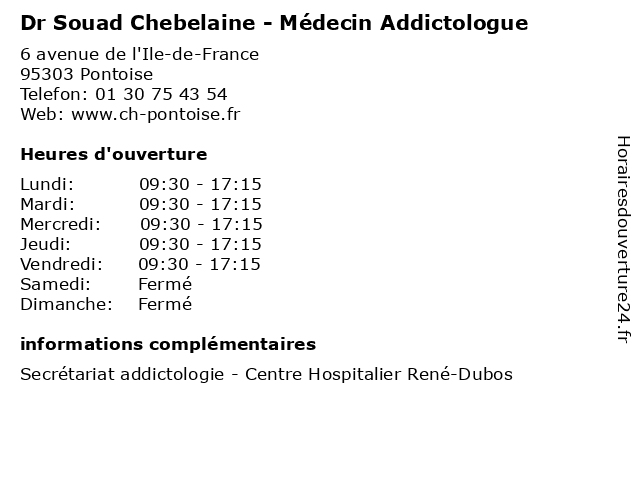 Dr Souad Chebelaine - Médecin Addictologue

6 avenue de l'Ile-de-France
95303 Pontoise
Telefon: 01 30 75 43 54
Web: www.ch-pontoise.fr

Heures d'ouverture

Lundi: 09:30 - 17:15
Mardi: 09:30 - 17:15
Mercredi: 09:30 - 17:15
Jeudi: 09:30 - 17:15
Vendredi: 09:30 - 17:15
Samedi: Fermé
Dimanche: Fermé

informations complémentaires

Secrétariat addictologie - Centre Hospitalier René-Dubos

Horairesdouverture24.fr